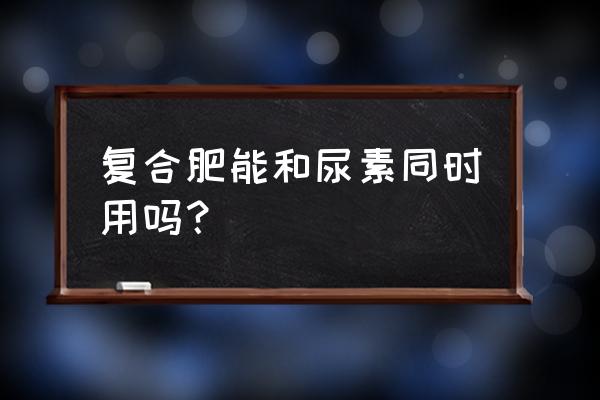 复合肥能和尿素同时用吗？